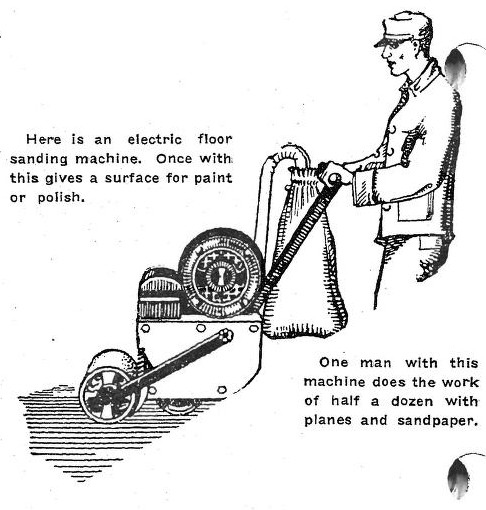 Here is an electric floor sanding machine. Once with this gives a surface for paint or polish.

One man with this machine does the work of half a dozen with planes and sandpaper.